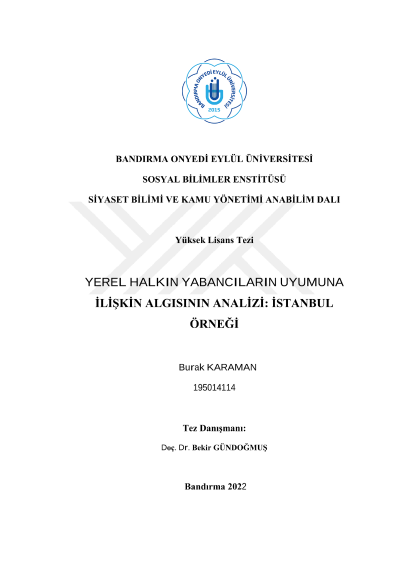 BANDIRMA ONYEDİ EYLÜL ÜNİVERSİTESİ 2015

BANDIRMA ONYEDİ EYLÜL ÜNİVERSİTESİ

SOSYAL BİLİMLER ENSTİTÜSÜ

SİYASET BİLİMİ VE KAMU YÖNETİMİ ANABİLİM DALI

Yüksek Lisans Tezi

YEREL HALKIN YABANCILARIN UYUMUNA İLİŞKİN ALGISININ ANALİZİ: İSTANBUL ÖRNEĞİ

Burak KARAMAN

195014114

Tez Danışmanı:

Doç. Dr. Bekir GÜNDOĞMUŞ

Bandırma 2022